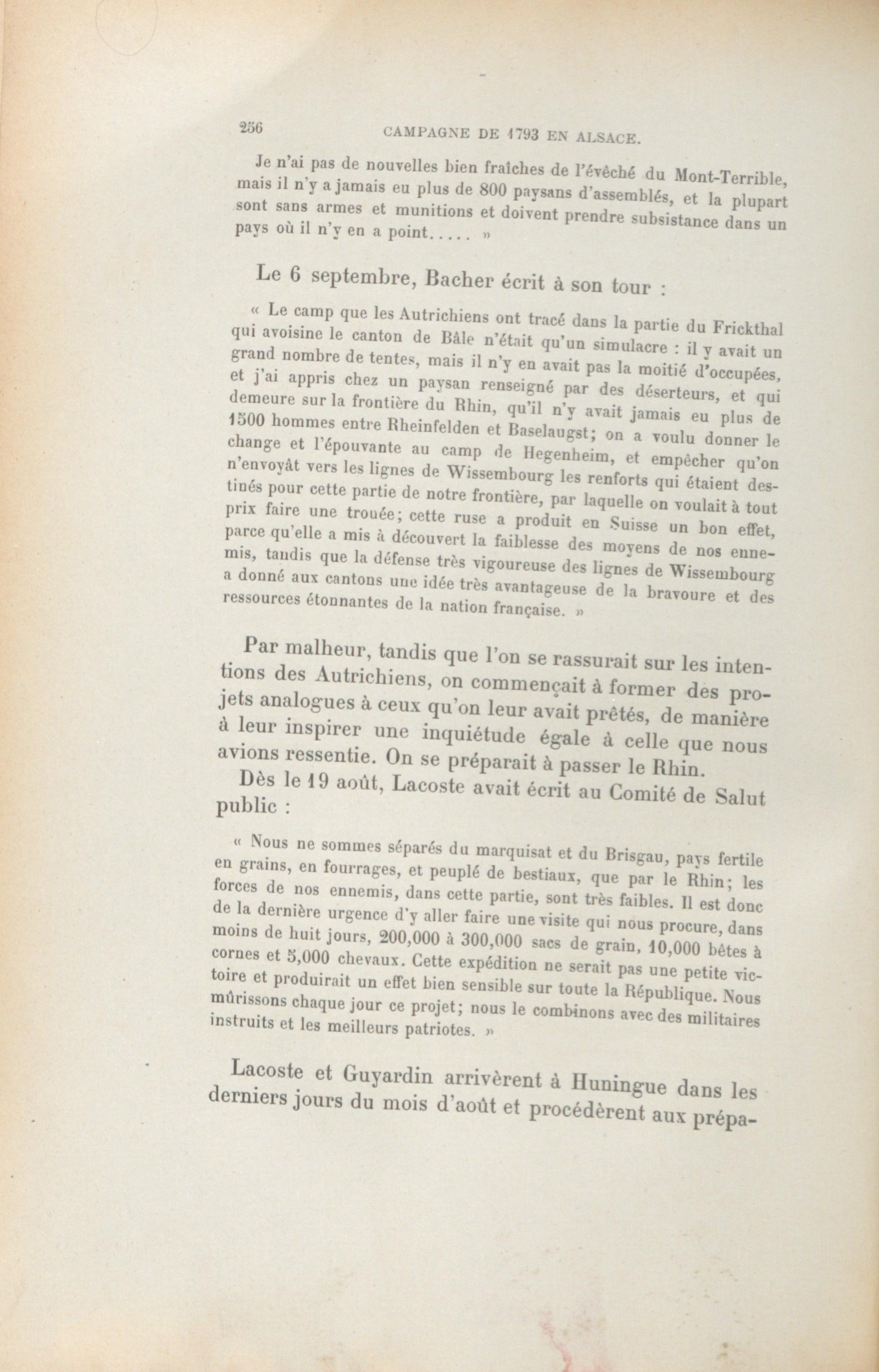 256 CAMPAGNE DE 1793 EN ALSACE.

Je n'ai pas de nouvelles bien fraîches de l'évêché du Mont-Terrible, mais il n'y a jamais eu plus de 800 paysans d'assemblés, et la plupart sont sans armes et munitions et doivent prendre subsistance dans un pays où il n'y en a point..... »

Le 6 septembre, Bacher écrit à son tour :

« Le camp que les Autrichiens ont tracé dans la partie du Frickthal qui avoisine le canton de Bâle n'était qu'un simulacre : il y avait un grand nombre de tentes, mais il n'y en avait pas la moitié d'occupées, et j'ai appris chez un paysan renseigné par des déserteurs, et qui demeure sur la frontière du Rhin, qu'il n'y avait jamais eu plus de 1500 hommes entre Rheinfelden et Baselaugst; on a voulu donner le change et l'épouvante au camp de Hegenheim, et empêcher qu'on n'envoyât vers les lignes de Wissembourg les renforts qui étaient destinés pour cette partie de notre frontière, par laquelle on voulait à tout prix faire une trouée; cette ruse a produit en Suisse un bon effet, parce qu'elle a mis à découvert la faiblesse des moyens de nos ennemis, tandis que la défense très vigoureuse des lignes de Wissembourg a donné aux cantons une idée très avantageuse de la bravoure et des ressources étonnantes de la nation française. »

Par malheur, tandis que l'on se rassurait sur les intentions des Autrichiens, on commençait à former des projets analogues à ceux qu'on leur avait prêtés, de manière à leur inspirer une inquiétude égale à celle que nous avions ressentie. On se préparait à passer le Rhin.

Dès le 19 août, Lacoste avait écrit au Comité de Salut public :

« Nous ne sommes séparés du marquisat et du Brisgau, pays fertile en grains, en fourrages, et peuplé de bestiaux, que par le Rhin; les forces de nos ennemis, dans cette partie, sont très faibles. Il est donc de la dernière urgence d'y aller faire une visite qui nous procure, dans moins de huit jours, 200,000 à 300,000 sacs de grain, 10,000 bêtes à cornes et 5,000 chevaux. Cette expédition ne serait pas une petite victoire et produirait un effet bien sensible sur toute la République. Nous mûrissons chaque jour ce projet; nous le combinons avec des militaires instruits et les meilleurs patriotes. »

Lacoste et Guyardin arrivèrent à Huningue dans les derniers jours du mois d'août et procédèrent aux prépa-